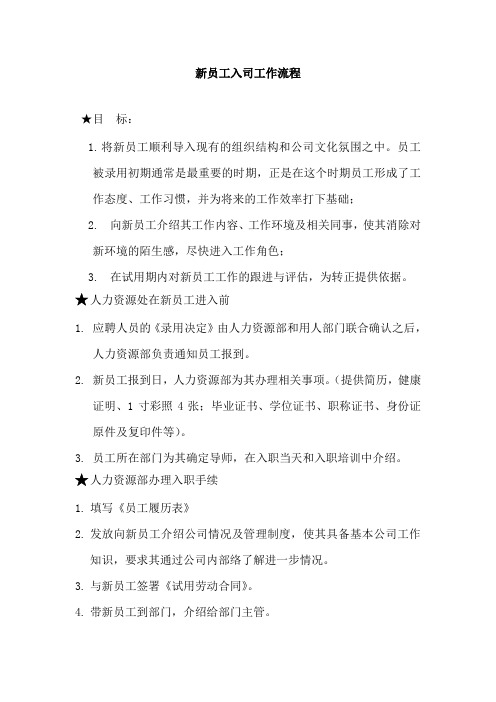 新员工入司工作流程

★目　标：

1. 将新员工顺利导入现有的组织结构和公司文化氛围之中。员工被录用初期通常是最重要的时期，正是在这个时期员工形成了工作态度、工作习惯，并为将来的工作效率打下基础；

2.　向新员工介绍其工作内容、工作环境及相关同事，使其消除对新环境的陌生感，尽快进入工作角色；

3.　在试用期内对新员工工作的跟进与评估，为转正提供依据。

★人力资源处在新员工进入前

1. 应聘人员的《录用决定》由人力资源部和用人部门联合确认之后，人力资源部负责通知员工报到。

2. 新员工报到日，人力资源部为其办理相关事项。(提供简历，健康证明、1 寸彩照 4 张；毕业证书、学位证书、职称证书、身份证原件及复印件等)。

3. 员工所在部门为其确定导师，在入职当天和入职培训中介绍。

★人力资源部办理入职手续

1. 填写《员工履历表》

2. 发放向新员工介绍公司情况及管理制度，使其具备基本公司工作知识，要求其通过公司内部络了解进一步情况。

3. 与新员工签署《试用劳动合同》。

4. 带新员工到部门，介绍给部门主管。